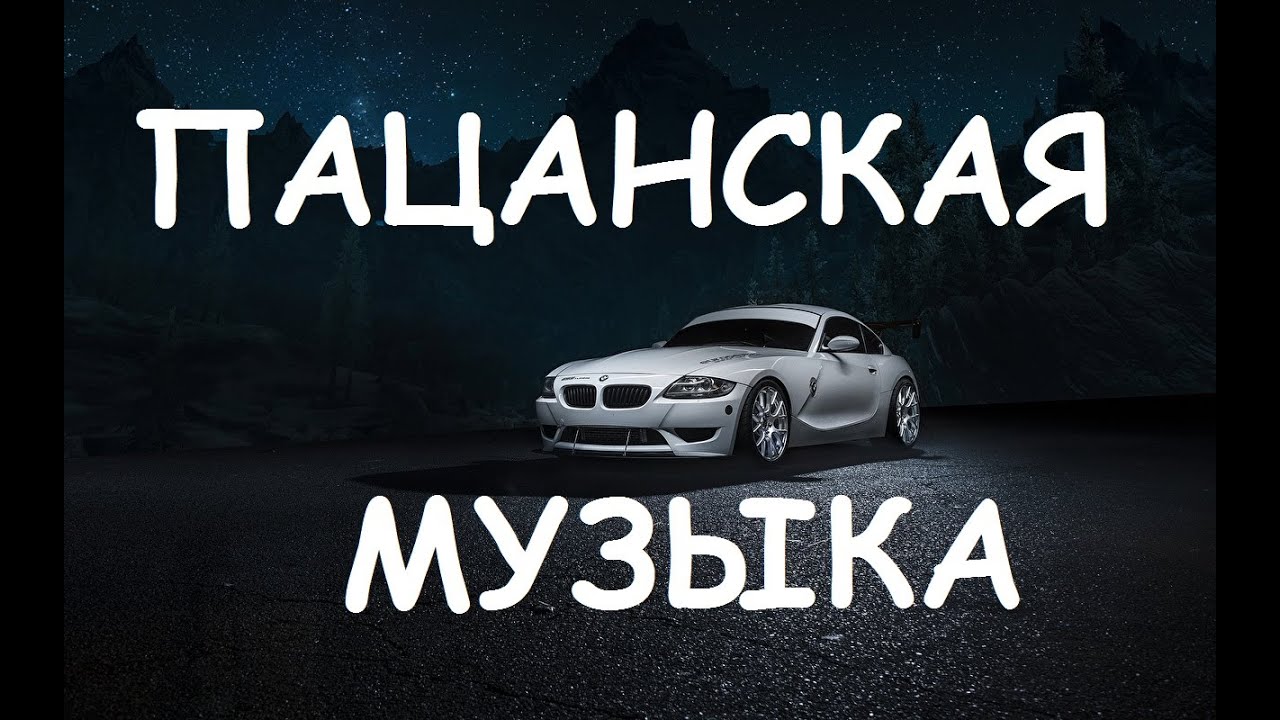 ПАЦАНСКАЯ

МУЗЫКА